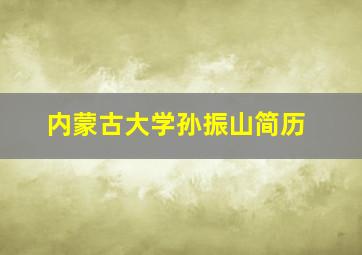 内蒙古大学孙振山简历